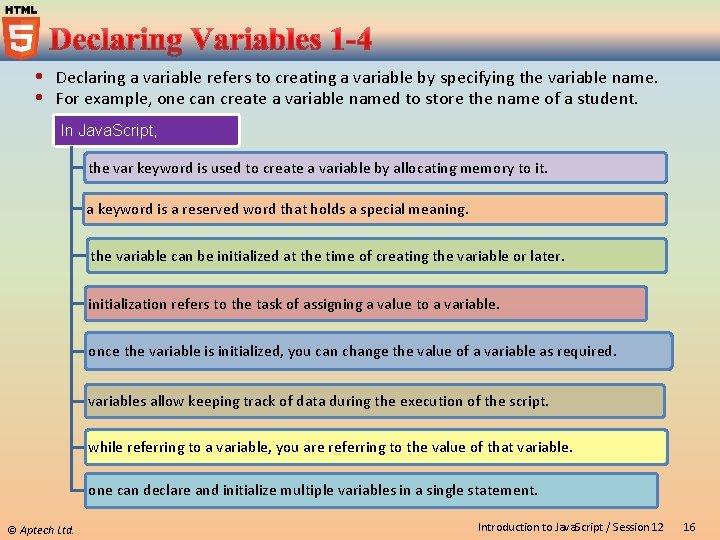 HTML
5
Declaring Variables 1-4

• Declaring a variable refers to creating a variable by specifying the variable name.
• For example, one can create a variable named to store the name of a student.

In JavaScript,

the var keyword is used to create a variable by allocating memory to it.

a keyword is a reserved word that holds a special meaning.

the variable can be initialized at the time of creating the variable or later.

initialization refers to the task of assigning a value to a variable.

once the variable is initialized, you can change the value of a variable as required.

variables allow keeping track of data during the execution of the script.

while referring to a variable, you are referring to the value of that variable.

one can declare and initialize multiple variables in a single statement.

© Aptech Ltd.

Introduction to JavaScript / Session 12 16